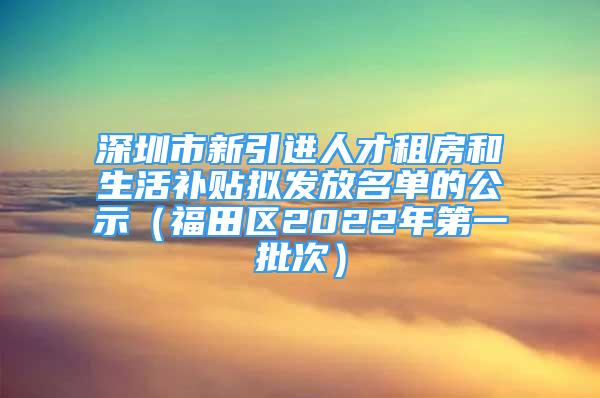 深圳市新引进人才租房和生活补贴拟发放名单的公示（福田区2022年第一批次）